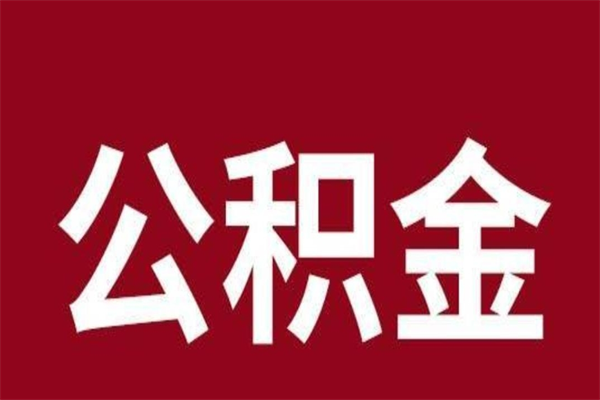 公积金